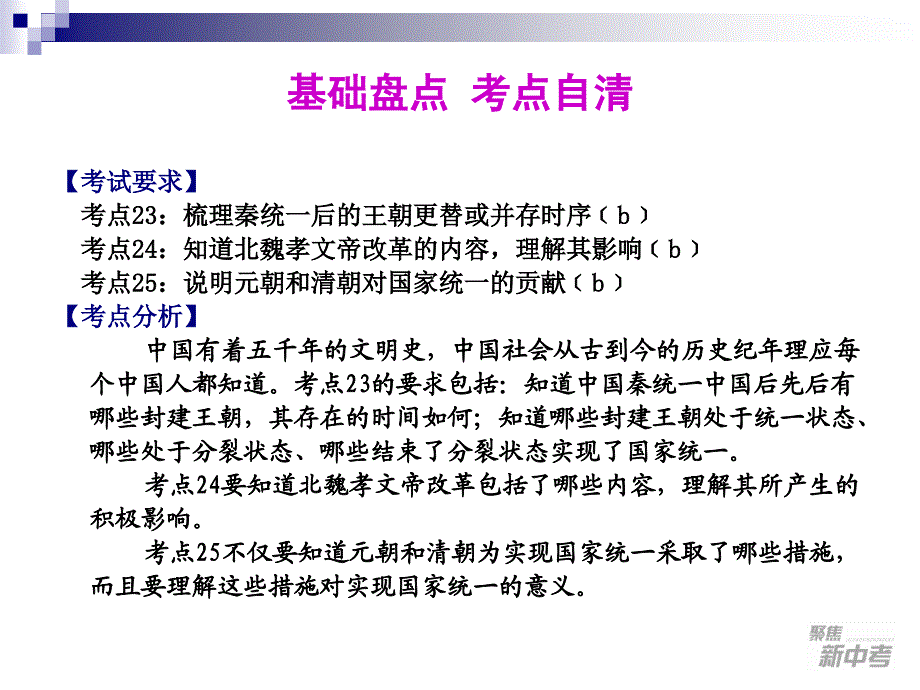 基础盘点 考点自清

【考试要求】
考点23：梳理秦统一后的王朝更替或并存时序（b）
考点24：知道北魏孝文帝改革的内容，理解其影响（b）
考点25：说明元朝和清朝对国家统一的贡献（b）
【考点分析】
中国有着五千年的文明史，中国社会从古到今的历史纪年理应每个中国人都知道。考点23的要求包括：知道中国秦统一中国后先后有哪些封建王朝，其存在的时间如何；知道哪些封建王朝处于统一状态、哪些处于分裂状态、哪些结束了分裂状态实现了国家统一。

考点24要知道北魏孝文帝改革包括了哪些内容，理解其所产生的积极影响。

考点25不仅要知道元朝和清朝为实现国家统一采取了哪些措施，而且要理解这些措施对实现国家统一的意义。

聚焦
新中考